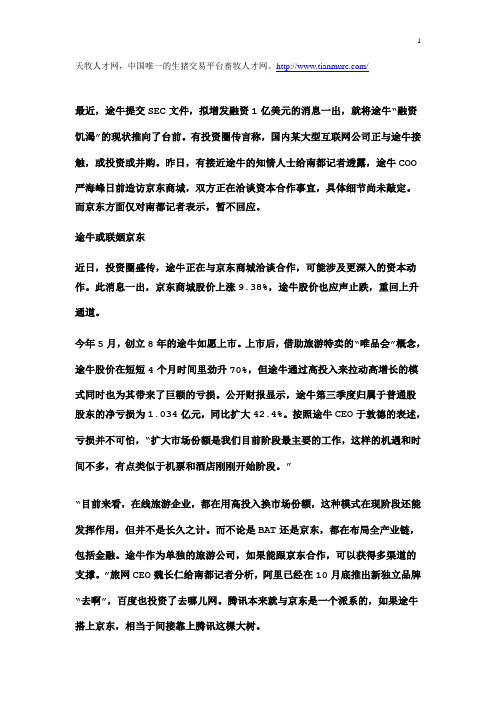 1

天牧人才网，中国唯一的生猪交易平台畜牧人才网。http://www.tianmurc.com/

最近，途牛提交 SEC 文件，拟增发融资 1 亿美元的消息一出，就将途牛“融资饥渴”的现状推向了台前。有投资圈传言称，国内某大型互联网公司正与途牛接触，或投资或并购。昨日，有接近途牛的知情人士给南都记者透露，途牛 COO 严海峰日前造访京东商城，双方正在洽谈资本合作事宜，具体细节尚未敲定。而京东方面仅对南都记者表示，暂不回应。

途牛或联姻京东

近日，投资圈盛传，途牛正在与京东商城洽谈合作，可能涉及更深入的资本动作。此消息一出，京东商城股价上涨 9.38%，途牛股价也应声止跌，重回上升通道。

今年 5 月，创立 8 年的途牛如愿上市。上市后，借助旅游特卖的“唯品会”概念，途牛股价在短短 4 个月时间里劲升 70%，但途牛通过高投入来拉动高增长的模式同时也为其带来了巨额的亏损。公开财报显示，途牛第三季度归属于普通股股东的净亏损为 1.034 亿元，同比扩大 42.4%。按照途牛 CEO 于敦德的表述，亏损并不可怕，“扩大市场份额是我们目前阶段最主要的工作，这样的机遇和时间不多，有点类似于机票和酒店刚刚开始阶段。”

“目前来看，在线旅游企业，都在用高投入换市场份额，这种模式在现阶段还能发挥作用，但并不是长久之计。而不论是 BAT 还是京东，都在布局全产业链，包括金融。途牛作为单独的旅游公司，如果能跟京东合作，可以获得多渠道的支撑。”旅网 CEO 魏长仁给南都记者分析，阿里已经在 10 月底推出新独立品牌“去啊”，百度也投资了去哪儿网。腾讯本来就与京东是一个派系的，如果途牛搭上京东，相当于间接靠上腾讯这棵大树。